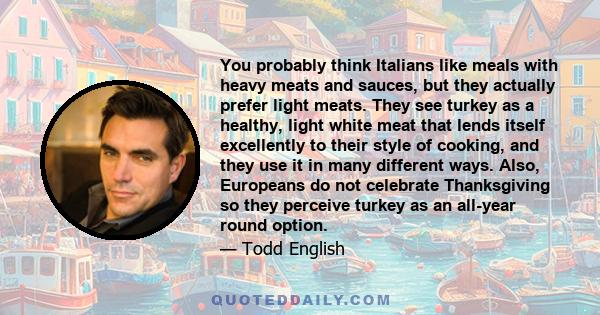 You probably think Italians like meals with heavy meats and sauces, but they actually prefer light meats. They see turkey as a healthy, light white meat that lends itself excellently to their style of cooking, and they use it in many different ways. Also, Europeans do not celebrate Thanksgiving so they perceive turkey as an all-year round option.

— Todd English

QUOTEDDAILY.COM